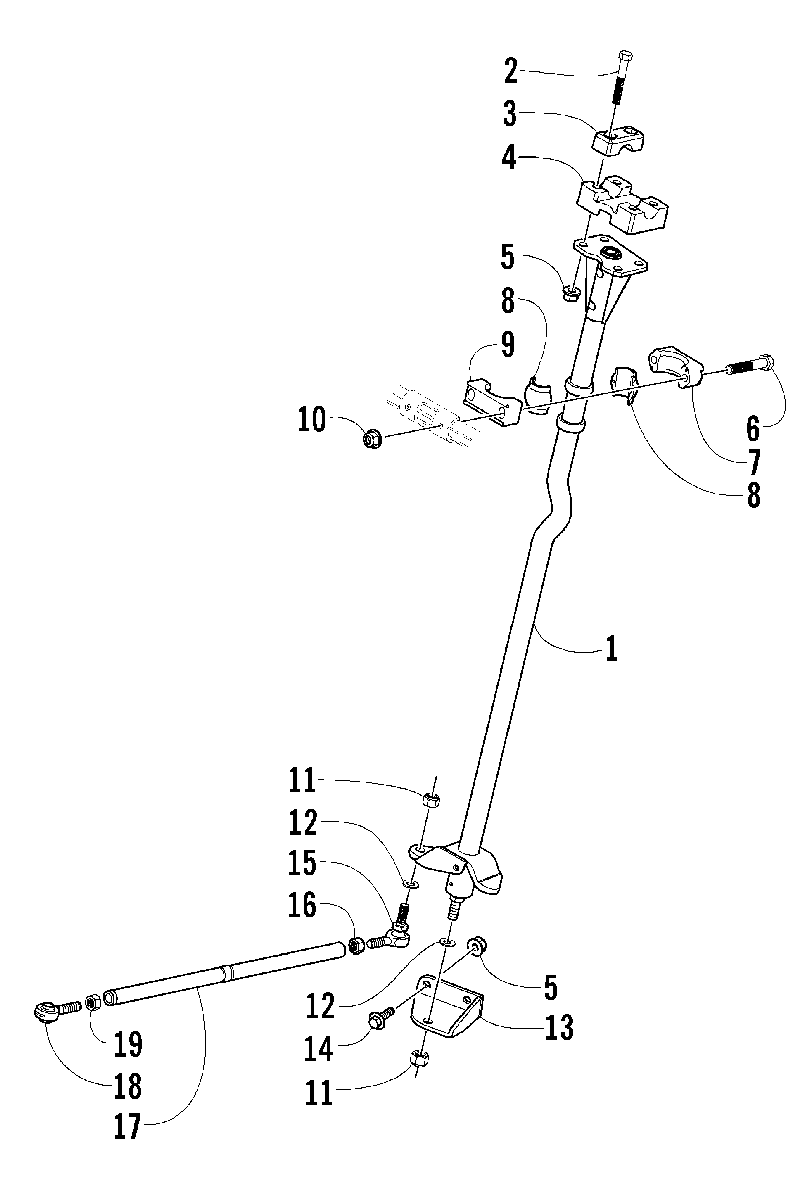 2
3
4
5
8
9
10
6
7
8
1
11
12
15
16
12
5
13
14
11
19
18
17